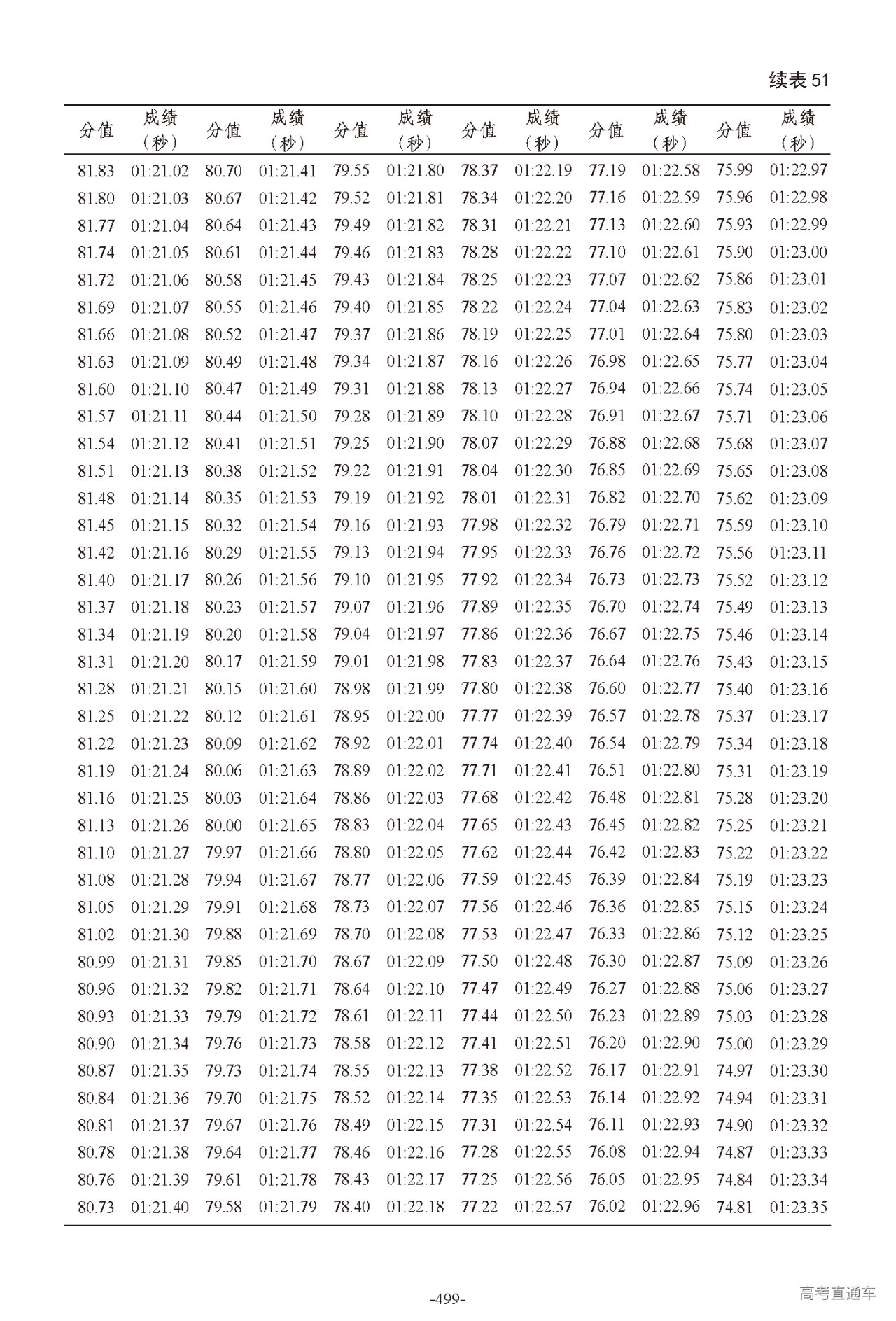 续表 51

| 分值 | 成绩（秒） | 分值 | 成绩（秒） | 分值 | 成绩（秒） | 分值 | 成绩（秒） | 分值 | 成绩（秒） | 分值 | 成绩（秒） |
|---|---|---|---|---|---|---|---|---|---|---|---|
| 81.83 | 01:21.02 | 80.70 | 01:21.41 | 79.55 | 01:21.80 | 78.37 | 01:22.19 | 77.19 | 01:22.58 | 75.99 | 01:22.97 |
| 81.80 | 01:21.03 | 80.67 | 01:21.42 | 79.52 | 01:21.81 | 78.34 | 01:22.20 | 77.16 | 01:22.59 | 75.96 | 01:22.98 |
| 81.77 | 01:21.04 | 80.64 | 01:21.43 | 79.49 | 01:21.82 | 78.31 | 01:22.21 | 77.13 | 01:22.60 | 75.93 | 01:22.99 |
| 81.74 | 01:21.05 | 80.61 | 01:21.44 | 79.46 | 01:21.83 | 78.28 | 01:22.22 | 77.10 | 01:22.61 | 75.90 | 01:23.00 |
| 81.72 | 01:21.06 | 80.58 | 01:21.45 | 79.43 | 01:21.84 | 78.25 | 01:22.23 | 77.07 | 01:22.62 | 75.86 | 01:23.01 |
| 81.69 | 01:21.07 | 80.55 | 01:21.46 | 79.40 | 01:21.85 | 78.22 | 01:22.24 | 77.04 | 01:22.63 | 75.83 | 01:23.02 |
| 81.66 | 01:21.08 | 80.52 | 01:21.47 | 79.37 | 01:21.86 | 78.19 | 01:22.25 | 77.01 | 01:22.64 | 75.80 | 01:23.03 |
| 81.63 | 01:21.09 | 80.49 | 01:21.48 | 79.34 | 01:21.87 | 78.16 | 01:22.26 | 76.98 | 01:22.65 | 75.77 | 01:23.04 |
| 81.60 | 01:21.10 | 80.47 | 01:21.49 | 79.31 | 01:21.88 | 78.13 | 01:22.27 | 76.94 | 01:22.66 | 75.74 | 01:23.05 |
| 81.57 | 01:21.11 | 80.44 | 01:21.50 | 79.28 | 01:21.89 | 78.10 | 01:22.28 | 76.91 | 01:22.67 | 75.71 | 01:23.06 |
| 81.54 | 01:21.12 | 80.41 | 01:21.51 | 79.25 | 01:21.90 | 78.07 | 01:22.29 | 76.88 | 01:22.68 | 75.68 | 01:23.07 |
| 81.51 | 01:21.13 | 80.38 | 01:21.52 | 79.22 | 01:21.91 | 78.04 | 01:22.30 | 76.85 | 01:22.69 | 75.65 | 01:23.08 |
| 81.48 | 01:21.14 | 80.35 | 01:21.53 | 79.19 | 01:21.92 | 78.01 | 01:22.31 | 76.82 | 01:22.70 | 75.62 | 01:23.09 |
| 81.45 | 01:21.15 | 80.32 | 01:21.54 | 79.16 | 01:21.93 | 77.98 | 01:22.32 | 76.79 | 01:22.71 | 75.59 | 01:23.10 |
| 81.42 | 01:21.16 | 80.29 | 01:21.55 | 79.13 | 01:21.94 | 77.95 | 01:22.33 | 76.76 | 01:22.72 | 75.56 | 01:23.11 |
| 81.40 | 01:21.17 | 80.26 | 01:21.56 | 79.10 | 01:21.95 | 77.92 | 01:22.34 | 76.73 | 01:22.73 | 75.52 | 01:23.12 |
| 81.37 | 01:21.18 | 80.23 | 01:21.57 | 79.07 | 01:21.96 | 77.89 | 01:22.35 | 76.70 | 01:22.74 | 75.49 | 01:23.13 |
| 81.34 | 01:21.19 | 80.20 | 01:21.58 | 79.04 | 01:21.97 | 77.86 | 01:22.36 | 76.67 | 01:22.75 | 75.46 | 01:23.14 |
| 81.31 | 01:21.20 | 80.17 | 01:21.59 | 79.01 | 01:21.98 | 77.83 | 01:22.37 | 76.64 | 01:22.76 | 75.43 | 01:23.15 |
| 81.28 | 01:21.21 | 80.15 | 01:21.60 | 78.98 | 01:21.99 | 77.80 | 01:22.38 | 76.60 | 01:22.77 | 75.40 | 01:23.16 |
| 81.25 | 01:21.22 | 80.12 | 01:21.61 | 78.95 | 01:22.00 | 77.77 | 01:22.39 | 76.57 | 01:22.78 | 75.37 | 01:23.17 |
| 81.22 | 01:21.23 | 80.09 | 01:21.62 | 78.92 | 01:22.01 | 77.74 | 01:22.40 | 76.54 | 01:22.79 | 75.34 | 01:23.18 |
| 81.19 | 01:21.24 | 80.06 | 01:21.63 | 78.89 | 01:22.02 | 77.71 | 01:22.41 | 76.51 | 01:22.80 | 75.31 | 01:23.19 |
| 81.16 | 01:21.25 | 80.03 | 01:21.64 | 78.86 | 01:22.03 | 77.68 | 01:22.42 | 76.48 | 01:22.81 | 75.28 | 01:23.20 |
| 81.13 | 01:21.26 | 80.00 | 01:21.65 | 78.83 | 01:22.04 | 77.65 | 01:22.43 | 76.45 | 01:22.82 | 75.25 | 01:23.21 |
| 81.10 | 01:21.27 | 79.97 | 01:21.66 | 78.80 | 01:22.05 | 77.62 | 01:22.44 | 76.42 | 01:22.83 | 75.22 | 01:23.22 |
| 81.08 | 01:21.28 | 79.94 | 01:21.67 | 78.77 | 01:22.06 | 77.59 | 01:22.45 | 76.39 | 01:22.84 | 75.19 | 01:23.23 |
| 81.05 | 01:21.29 | 79.91 | 01:21.68 | 78.73 | 01:22.07 | 77.56 | 01:22.46 | 76.36 | 01:22.85 | 75.15 | 01:23.24 |
| 81.02 | 01:21.30 | 79.88 | 01:21.69 | 78.70 | 01:22.08 | 77.53 | 01:22.47 | 76.33 | 01:22.86 | 75.12 | 01:23.25 |
| 80.99 | 01:21.31 | 79.85 | 01:21.70 | 78.67 | 01:22.09 | 77.50 | 01:22.48 | 76.30 | 01:22.87 | 75.09 | 01:23.26 |
| 80.96 | 01:21.32 | 79.82 | 01:21.71 | 78.64 | 01:22.10 | 77.47 | 01:22.49 | 76.27 | 01:22.88 | 75.06 | 01:23.27 |
| 80.93 | 01:21.33 | 79.79 | 01:21.72 | 78.61 | 01:22.11 | 77.44 | 01:22.50 | 76.23 | 01:22.89 | 75.03 | 01:23.28 |
| 80.90 | 01:21.34 | 79.76 | 01:21.73 | 78.58 | 01:22.12 | 77.41 | 01:22.51 | 76.20 | 01:22.90 | 75.00 | 01:23.29 |
| 80.87 | 01:21.35 | 79.73 | 01:21.74 | 78.55 | 01:22.13 | 77.38 | 01:22.52 | 76.17 | 01:22.91 | 74.97 | 01:23.30 |
| 80.84 | 01:21.36 | 79.70 | 01:21.75 | 78.52 | 01:22.14 | 77.35 | 01:22.53 | 76.14 | 01:22.92 | 74.94 | 01:23.31 |
| 80.81 | 01:21.37 | 79.67 | 01:21.76 | 78.49 | 01:22.15 | 77.31 | 01:22.54 | 76.11 | 01:22.93 | 74.90 | 01:23.32 |
| 80.78 | 01:21.38 | 79.64 | 01:21.77 | 78.46 | 01:22.16 | 77.28 | 01:22.55 | 76.08 | 01:22.94 | 74.87 | 01:23.33 |
| 80.76 | 01:21.39 | 79.61 | 01:21.78 | 78.43 | 01:22.17 | 77.25 | 01:22.56 | 76.05 | 01:22.95 | 74.84 | 01:23.34 |
| 80.73 | 01:21.40 | 79.58 | 01:21.79 | 78.40 | 01:22.18 | 77.22 | 01:22.57 | 76.02 | 01:22.96 | 74.81 | 01:23.35 |

-499-

高考直通车